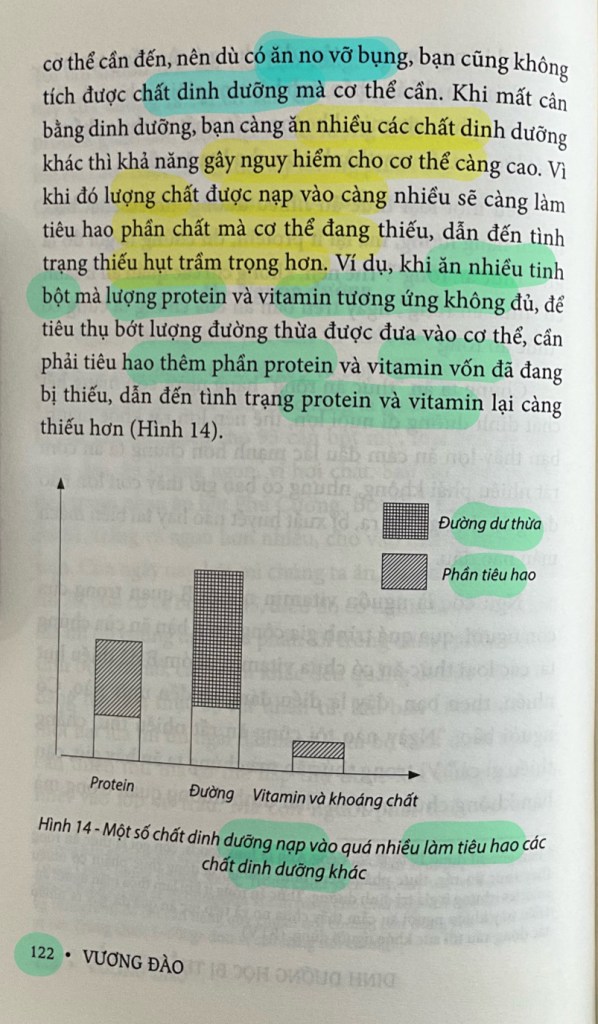 cơ thể cần đến, nên dù có ăn no vỡ bụng, bạn cũng không tích được chất dinh dưỡng mà cơ thể cần. Khi mất cân bằng dinh dưỡng, bạn càng ăn nhiều các chất dinh dưỡng khác thì khả năng gây nguy hiểm cho cơ thể càng cao. Vì khi đó lượng chất được nạp vào càng nhiều sẽ càng làm tiêu hao phần chất mà cơ thể đang thiếu, dẫn đến tình trạng thiếu hụt trầm trọng hơn. Ví dụ, khi ăn nhiều tinh bột mà lượng protein và vitamin tương ứng không đủ, để tiêu thụ bớt lượng đường thừa được đưa vào cơ thể, cần phải tiêu hao thêm phần protein và vitamin vốn đã đang bị thiếu, dẫn đến tình trạng protein và vitamin lại càng thiếu hơn (Hình 14).

Đường dư thừa

Phần tiêu hao

Protein

Đường

Vitamin và khoáng chất

Hình 14 - Một số chất dinh dưỡng nạp vào quá nhiều làm tiêu hao các chất dinh dưỡng khác

122 • VƯƠNG ĐÀO